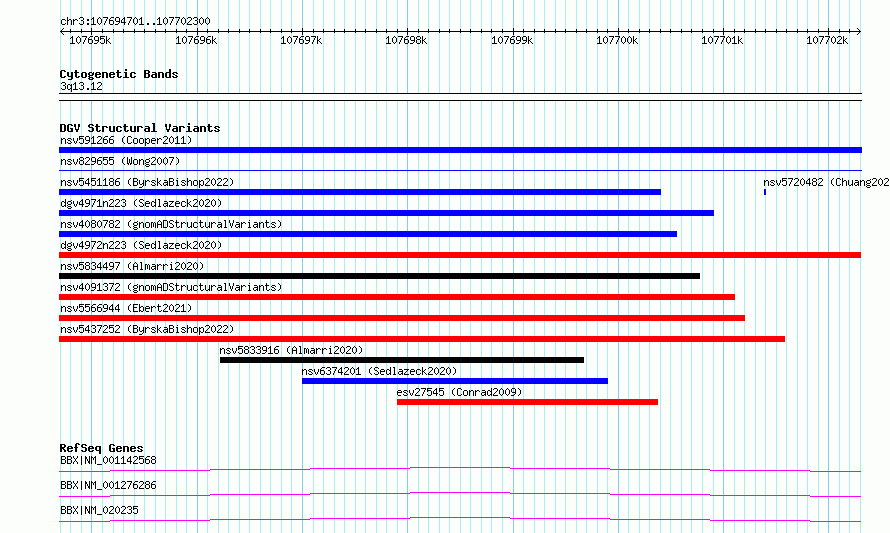 chr3:107694701..107702300

107695k 107696k 107697k 107698k 107699k 107700k 107701k 107702k

Cytogenetic Bands
3q13.12

DGV Structural Variants
nsv591266 (Cooper2011)
nsv829655 (Wong2007)
nsv5451186 (ByrskaBishop2022)
nsv5720482 (Chuang202
dgv4971n223 (Sedlazeck2020)
nsv4080782 (gnomADStructuralVariants)
dgv4972n223 (Sedlazeck2020)
nsv5834497 (Almarri2020)
nsv4091372 (gnomADStructuralVariants)
nsv5566944 (Ebert2021)
nsv5437252 (ByrskaBishop2022)
nsv5833916 (Almarri2020)
nsv6374201 (Sedlazeck2020)
esv27545 (Conrad2009)

RefSeq Genes
BBX|NM_001142568
BBX|NM_001276286
BBX|NM_020235